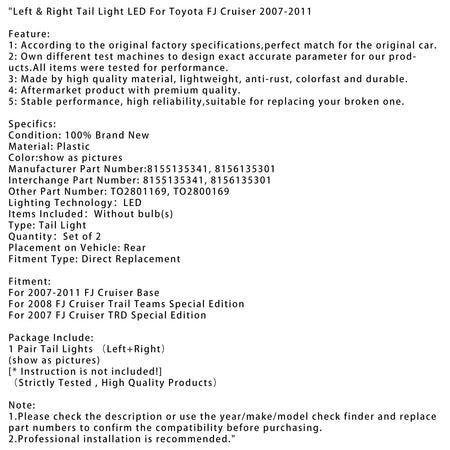 "Left & Right Tail Light LED For Toyota FJ Cruiser 2007-2011

Feature:
1: According to the original factory specifications,perfect match for the original car.
2: Own different test machines to design exact accurate parameter for our products.All items were tested for performance.
3: Made by high quality material, lightweight, anti-rust, colorfast and durable.
4: Aftermarket product with premium quality.
5: Stable performance, high reliability,suitable for replacing your broken one.

Specifics:
Condition: 100% Brand New
Material: Plastic
Color:show as pictures
Manufacturer Part Number:8155135341, 8156135301
Interchange Part Number: 8155135341, 8156135301
Other Part Number: TO2801169, TO2800169
Lighting Technology: LED
Items Included: Without bulb(s)
Type: Tail Light
Quantity: Set of 2
Placement on Vehicle: Rear
Fitment Type: Direct Replacement

Fitment:
For 2007-2011 FJ Cruiser Base
For 2008 FJ Cruiser Trail Teams Special Edition
For 2007 FJ Cruiser TRD Special Edition

Package Include:
1 Pair Tail Lights （Left+Right）
(show as pictures)
[* Instruction is not included!]
（Strictly Tested , High Quality Products）

Note:
1.Please check the description or use the year/make/model check finder and replace part numbers to confirm the compatibility before purchasing.
2.Professional installation is recommended."